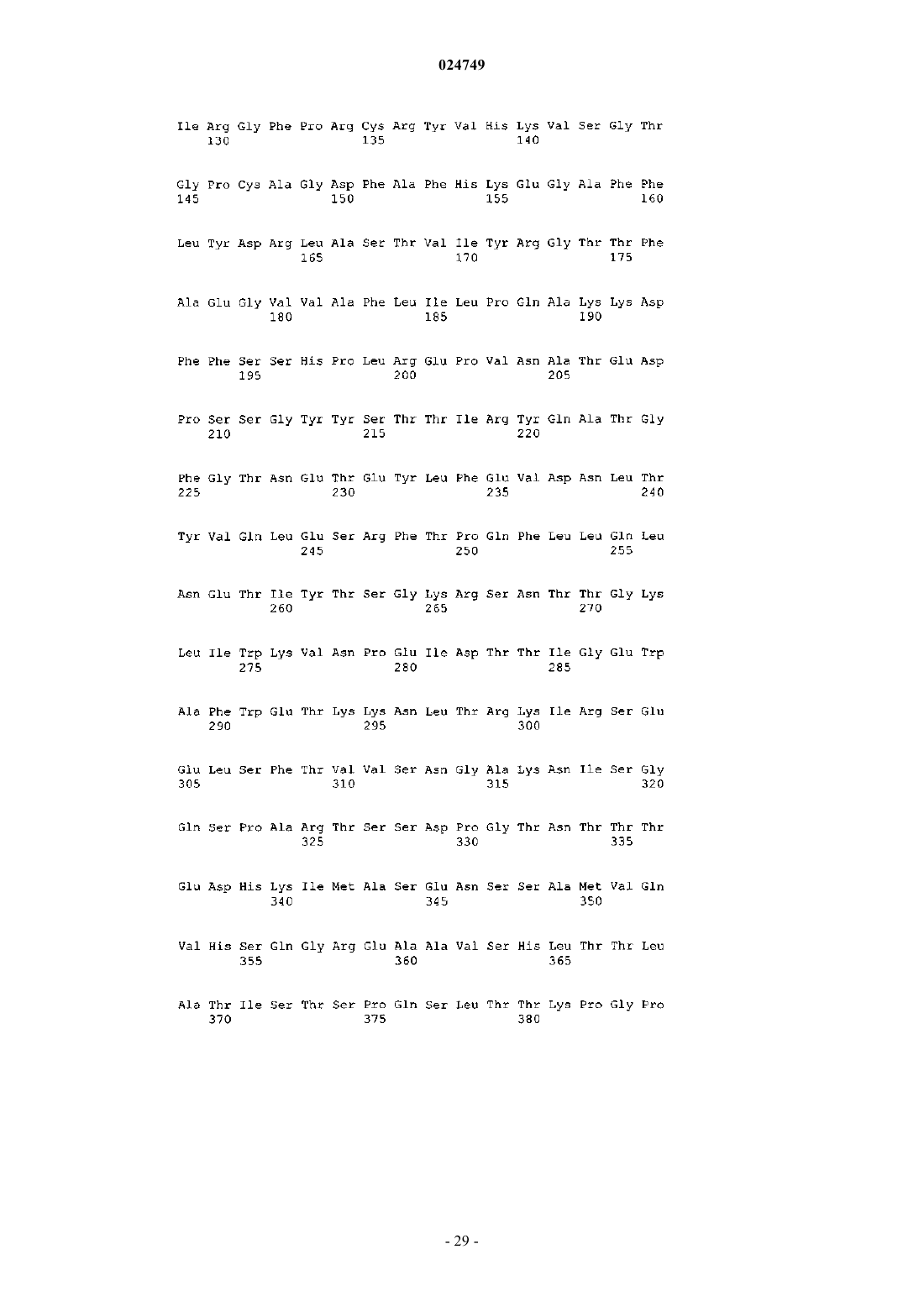 024749

Ile Arg Gly Phe Pro Arg Cys Arg Tyr Val His Lys Val Ser Gly Thr
130 135 140

Gly Pro Cys Ala Gly Asp Phe Ala Phe His Lys Glu Gly Ala Phe Phe
145 150 155 160

Leu Tyr Asp Arg Leu Ala Ser Thr Val Ile Tyr Arg Gly Thr Thr Phe
165 170 175

Ala Glu Gly Val Val Ala Phe Leu Ile Leu Pro Gln Ala Lys Lys Asp
180 185 190

Phe Phe Ser Ser His Pro Leu Arg Glu Pro Val Asn Ala Thr Glu Asp
195 200 205

Pro Ser Ser Gly Tyr Tyr Ser Thr Thr Ile Arg Tyr Gln Ala Thr Gly
210 215 220

Phe Gly Thr Asn Glu Thr Glu Tyr Leu Phe Glu Val Asp Asn Leu Thr
225 230 235 240

Tyr Val Gln Leu Glu Ser Arg Phe Thr Pro Gln Phe Leu Leu Gln Leu
245 250 255

Asn Glu Thr Ile Tyr Thr Ser Gly Lys Arg Ser Asn Thr Thr Gly Lys
260 265 270

Leu Ile Trp Lys Val Asn Pro Glu Ile Asp Thr Thr Ile Gly Glu Trp
275 280 285

Ala Phe Trp Glu Thr Lys Lys Asn Leu Thr Arg Lys Ile Arg Ser Glu
290 295 300

Glu Leu Ser Phe Thr Val Val Ser Asn Gly Ala Lys Asn Ile Ser Gly
305 310 315 320

Gln Ser Pro Ala Arg Thr Ser Ser Asp Pro Gly Thr Asn Thr Thr Thr
325 330 335

Glu Asp His Lys Ile Met Ala Ser Glu Asn Ser Ser Ala Met Val Gln
340 345 350

Val His Ser Gln Gly Arg Glu Ala Ala Val Ser His Leu Thr Thr Leu
355 360 365

Ala Thr Ile Ser Thr Ser Pro Gln Ser Leu Thr Thr Lys Pro Gly Pro
370 375 380

- 29 -